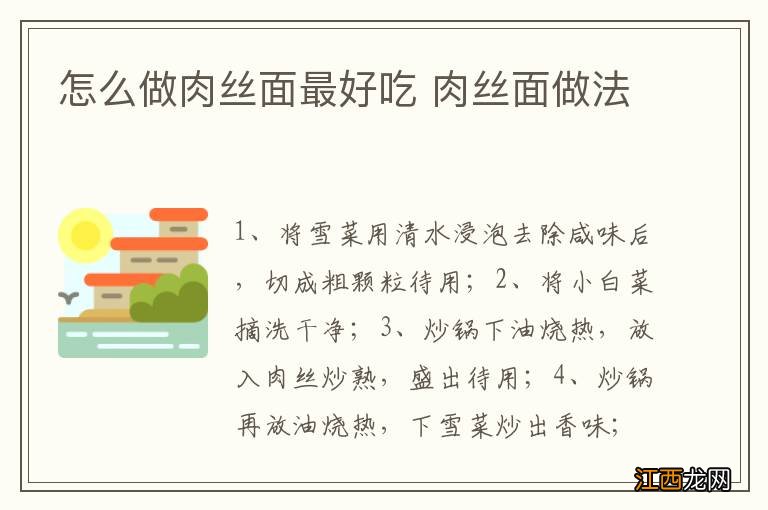 怎么做肉丝面最好吃 肉丝面做法

1、将雪菜用清水浸泡去除咸味后，切成粗颗粒待用；2、将小白菜摘洗干净；3、炒锅下油烧热，放入肉丝炒熟，盛出待用；4、炒锅再放油烧热，下雪菜炒出香味；

江西龙网